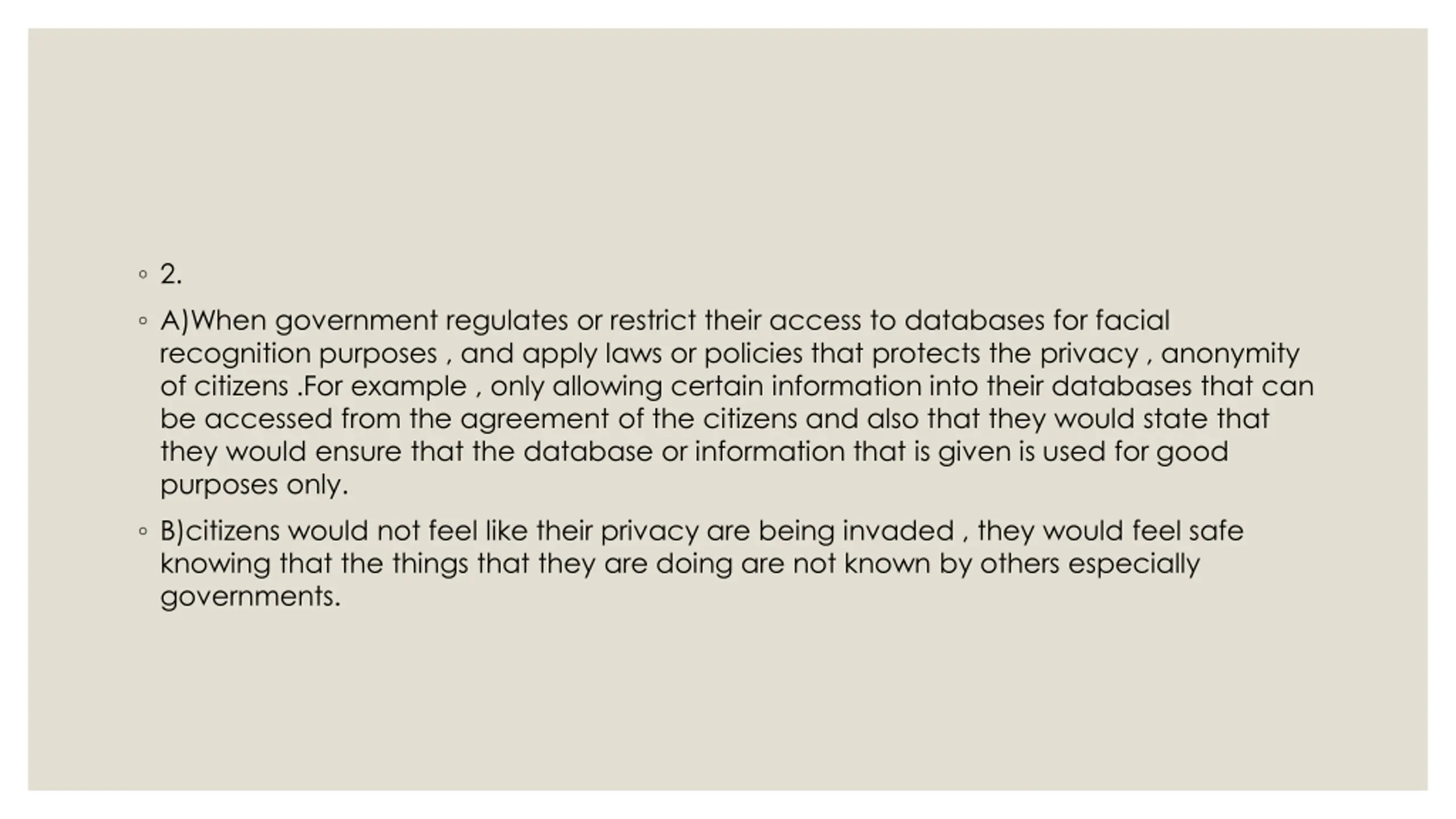 ◦ 2.

◦ A)When government regulates or restrict their access to databases for facial recognition purposes , and apply laws or policies that protects the privacy , anonymity of citizens .For example , only allowing certain information into their databases that can be accessed from the agreement of the citizens and also that they would state that they would ensure that the database or information that is given is used for good purposes only.

◦ B)citizens would not feel like their privacy are being invaded , they would feel safe knowing that the things that they are doing are not known by others especially governments.